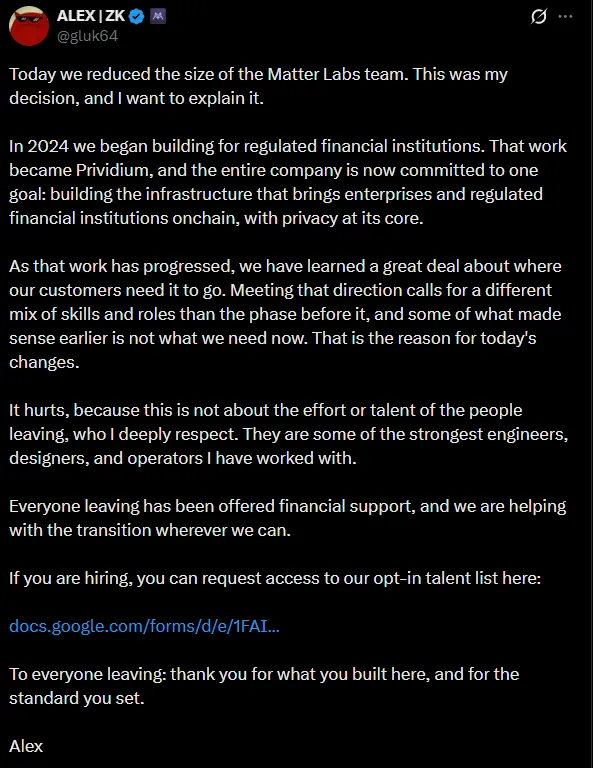 ALEX | ZK
@gluk64

Today we reduced the size of the Matter Labs team. This was my decision, and I want to explain it.

In 2024 we began building for regulated financial institutions. That work became Prividium, and the entire company is now committed to one goal: building the infrastructure that brings enterprises and regulated financial institutions onchain, with privacy at its core.

As that work has progressed, we have learned a great deal about where our customers need it to go. Meeting that direction calls for a different mix of skills and roles than the phase before it, and some of what made sense earlier is not what we need now. That is the reason for today's changes.

It hurts, because this is not about the effort or talent of the people leaving, who I deeply respect. They are some of the strongest engineers, designers, and operators I have worked with.

Everyone leaving has been offered financial support, and we are helping with the transition wherever we can.

If you are hiring, you can request access to our opt-in talent list here:

docs.google.com/forms/d/e/1FAI...

To everyone leaving: thank you for what you built here, and for the standard you set.

Alex